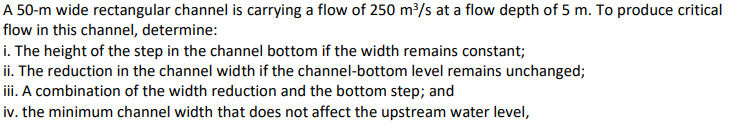 A 50-m wide rectangular channel is carrying a flow of 250 $m^3/s$ at a flow depth of 5 m. To produce critical flow in this channel, determine:
i. The height of the step in the channel bottom if the width remains constant;
ii. The reduction in the channel width if the channel-bottom level remains unchanged;
iii. A combination of the width reduction and the bottom step; and
iv. the minimum channel width that does not affect the upstream water level,